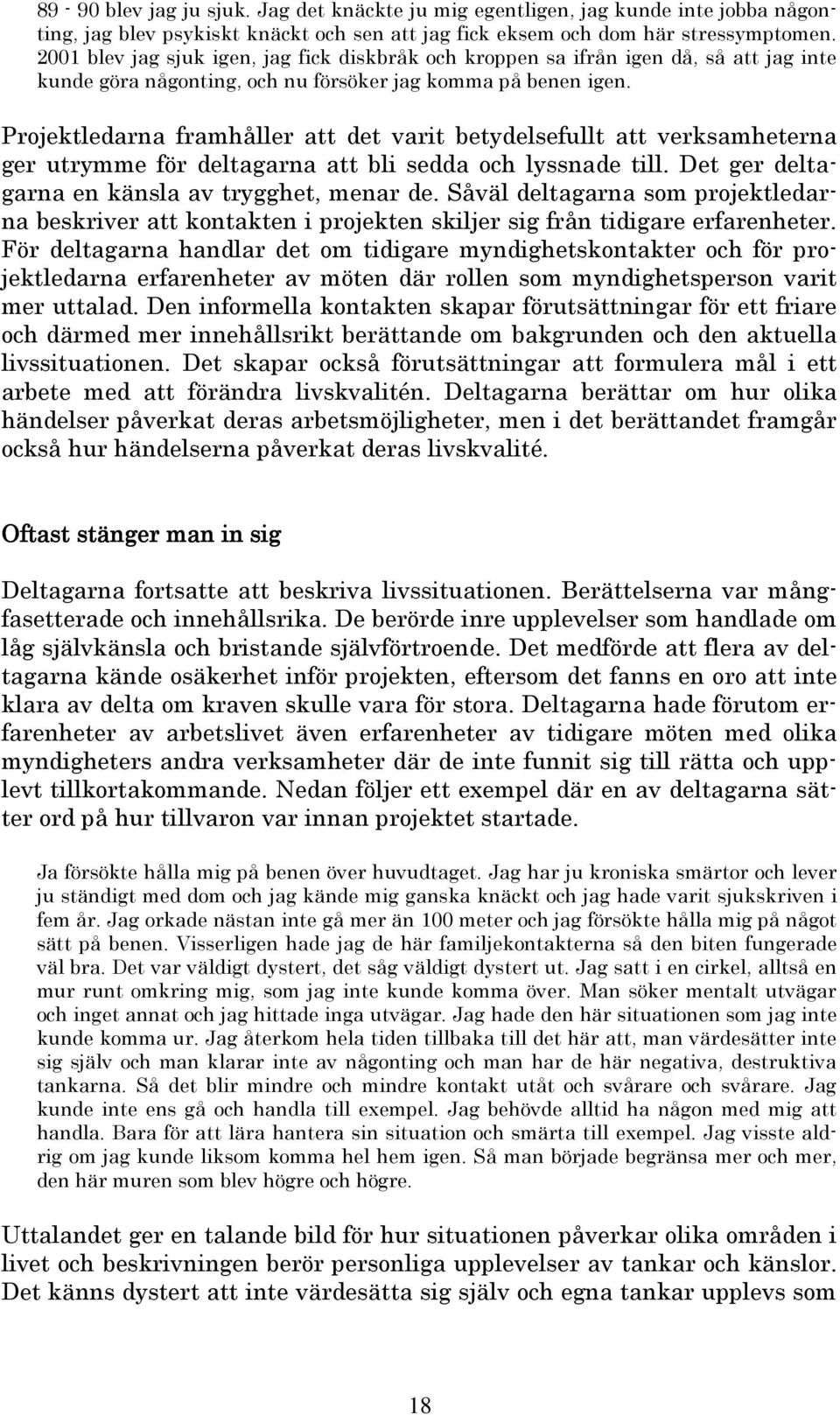 89 - 90 blev jag ju sjuk. Jag det knäckte ju mig egentligen, jag kunde inte jobba någonting, jag blev psykiskt knäckt och sen att jag fick eksem och dom här stressymptomen. 2001 blev jag sjuk igen, jag fick diskbråk och kroppen sa ifrån igen då, så att jag inte kunde göra någonting, och nu försöker jag komma på benen igen.

Projektledarna framhåller att det varit betydelsefullt att verksamheterna ger utrymme för deltagarna att bli sedda och lyssnade till. Det ger deltagarna en känsla av trygghet, menar de. Såväl deltagarna som projektledarna beskriver att kontakten i projekten skiljer sig från tidigare erfarenheter. För deltagarna handlar det om tidigare myndighetskontakter och för projektledarna erfarenheter av möten där rollen som myndighetsperson varit mer uttalad. Den informella kontakten skapar förutsättningar för ett friare och därmed mer innehållsrikt berättande om bakgrunden och den aktuella livssituationen. Det skapar också förutsättningar att formulera mål i ett arbete med att förändra livskvalitén. Deltagarna berättar om hur olika händelser påverkat deras arbetsmöjligheter, men i det berättandet framgår också hur händelserna påverkat deras livskvalité.

Oftast stänger man in sig

Deltagarna fortsatte att beskriva livssituationen. Berättelserna var mångfasetterade och innehållsrika. De berörde inre upplevelser som handlade om låg självkänsla och bristande självförtroende. Det medförde att flera av deltagarna kände osäkerhet inför projekten, eftersom det fanns en oro att inte klara av delta om kraven skulle vara för stora. Deltagarna hade förutom erfarenheter av arbetslivet även erfarenheter av tidigare möten med olika myndigheters andra verksamheter där de inte funnit sig till rätta och upplevt tillkortakommande. Nedan följer ett exempel där en av deltagarna sätter ord på hur tillvaron var innan projektet startade.

Ja försökte hålla mig på benen över huvudtaget. Jag har ju kroniska smärtor och lever ju ständigt med dom och jag kände mig ganska knäckt och jag hade varit sjukskriven i fem år. Jag orkade nästan inte gå mer än 100 meter och jag försökte hålla mig på något sätt på benen. Visserligen hade jag de här familjekontakterna så den biten fungerade väl bra. Det var väldigt dystert, det såg väldigt dystert ut. Jag satt i en cirkel, alltså en mur runt omkring mig, som jag inte kunde komma över. Man söker mentalt utvägar och inget annat och jag hittade inga utvägar. Jag hade den här situationen som jag inte kunde komma ur. Jag återkom hela tiden tillbaka till det här att, man värdesätter inte sig själv och man klarar inte av någonting och man har de här negativa, destruktiva tankarna. Så det blir mindre och mindre kontakt utåt och svårare och svårare. Jag kunde inte ens gå och handla till exempel. Jag behövde alltid ha någon med mig att handla. Bara för att lära hantera sin situation och smärta till exempel. Jag visste aldrig om jag kunde liksom komma hel hem igen. Så man började begränsa mer och mer, den här muren som blev högre och högre.

Uttalandet ger en talande bild för hur situationen påverkar olika områden i livet och beskrivningen berör personliga upplevelser av tankar och känslor. Det känns dystert att inte värdesätta sig själv och egna tankar upplevs som

18